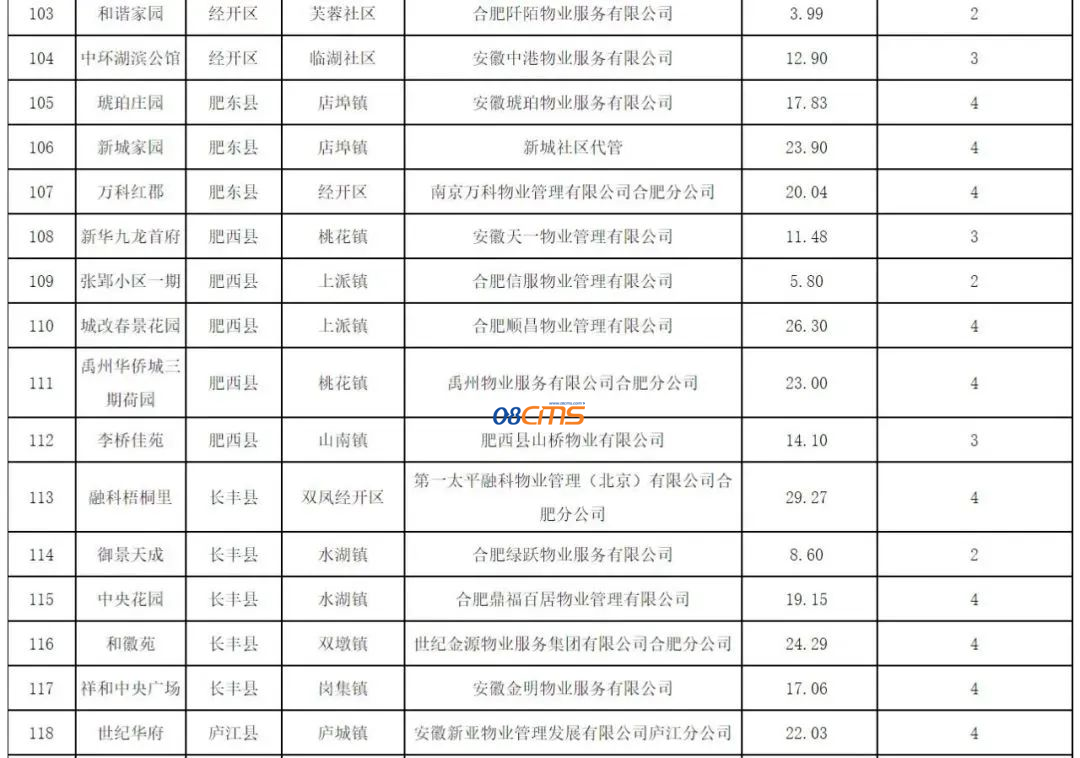 | 103 | 和谐家园 | 经开区 | 芙蓉社区 | 合肥阡陌物业服务有限公司 | 3.99 | 2 |
|---|---|---|---|---|---|---|
| 104 | 中环湖滨公馆 | 经开区 | 临湖社区 | 安徽中港物业服务有限公司 | 12.90 | 3 |
| 105 | 琥珀庄园 | 肥东县 | 店埠镇 | 安徽琥珀物业服务有限公司 | 17.83 | 4 |
| 106 | 新城家园 | 肥东县 | 店埠镇 | 新城社区代管 | 23.90 | 4 |
| 107 | 万科红郡 | 肥东县 | 经开区 | 南京万科物业管理有限公司合肥分公司 | 20.04 | 4 |
| 108 | 新华九龙首府 | 肥西县 | 桃花镇 | 安徽天一物业管理有限公司 | 11.48 | 3 |
| 109 | 张郢小区一期 | 肥西县 | 上派镇 | 合肥信服物业管理有限公司 | 5.80 | 2 |
| 110 | 城改春景花园 | 肥西县 | 上派镇 | 合肥顺昌物业管理有限公司 | 26.30 | 4 |
| 111 | 禹州华侨城三期荷园 | 肥西县 | 桃花镇 | 禹州物业服务有限公司合肥分公司 | 23.00 | 4 |
| 112 | 李桥佳苑 | 肥西县 | 山南镇 | 肥西县山桥物业有限公司 | 14.10 | 3 |
| 113 | 融科梧桐里 | 长丰县 | 双凤经开区 | 第一太平融科物业管理（北京）有限公司合肥分公司 | 29.27 | 4 |
| 114 | 御景天成 | 长丰县 | 水湖镇 | 合肥绿跃物业服务有限公司 | 8.60 | 2 |
| 115 | 中央花园 | 长丰县 | 水湖镇 | 合肥鼎福百居物业管理有限公司 | 19.15 | 4 |
| 116 | 和徽苑 | 长丰县 | 双墩镇 | 世纪金源物业服务集团有限公司合肥分公司 | 24.29 | 4 |
| 117 | 祥和中央广场 | 长丰县 | 岗集镇 | 安徽金明物业服务有限公司 | 17.06 | 4 |
| 118 | 世纪华府 | 庐江县 | 庐城镇 | 安徽新亚物业管理发展有限公司庐江分公司 | 22.03 | 4 |

08CMS